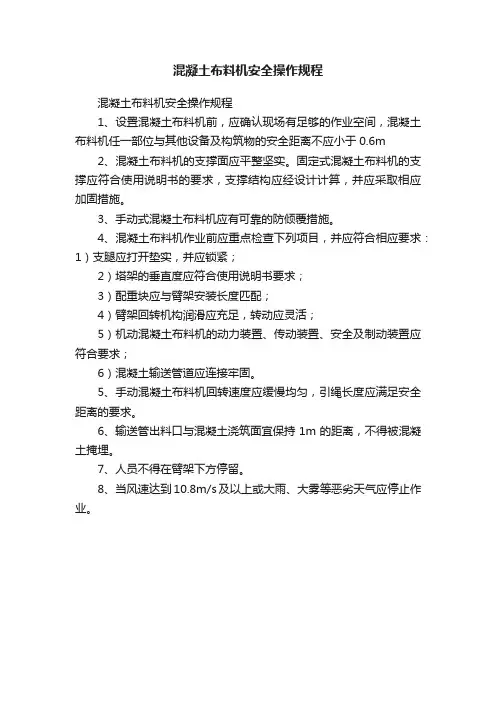 混凝土布料机安全操作规程

混凝土布料机安全操作规程

1、设置混凝土布料机前，应确认现场有足够的作业空间，混凝土布料机任一部位与其他设备及构筑物的安全距离不应小于 0.6m

2、混凝土布料机的支撑面应平整坚实。固定式混凝土布料机的支撑应符合使用说明书的要求，支撑结构应经设计计算，并应采取相应加固措施。

3、手动式混凝土布料机应有可靠的防倾覆措施。

4、混凝土布料机作业前应重点检查下列项目，并应符合相应要求：1）支腿应打开垫实，并应锁紧；

2）塔架的垂直度应符合使用说明书要求；

3）配重块应与臂架安装长度匹配；

4）臂架回转机构润滑应充足，转动应灵活；

5）机动混凝土布料机的动力装置、传动装置、安全及制动装置应符合要求；

6）混凝土输送管道应连接牢固。

5、手动混凝土布料机回转速度应缓慢均匀，引绳长度应满足安全距离的要求。

6、输送管出料口与混凝土浇筑面宜保持 1m 的距离，不得被混凝土掩埋。

7、人员不得在臂架下方停留。

8、当风速达到 10.8m/s 及以上或大雨、大雾等恶劣天气应停止作业。